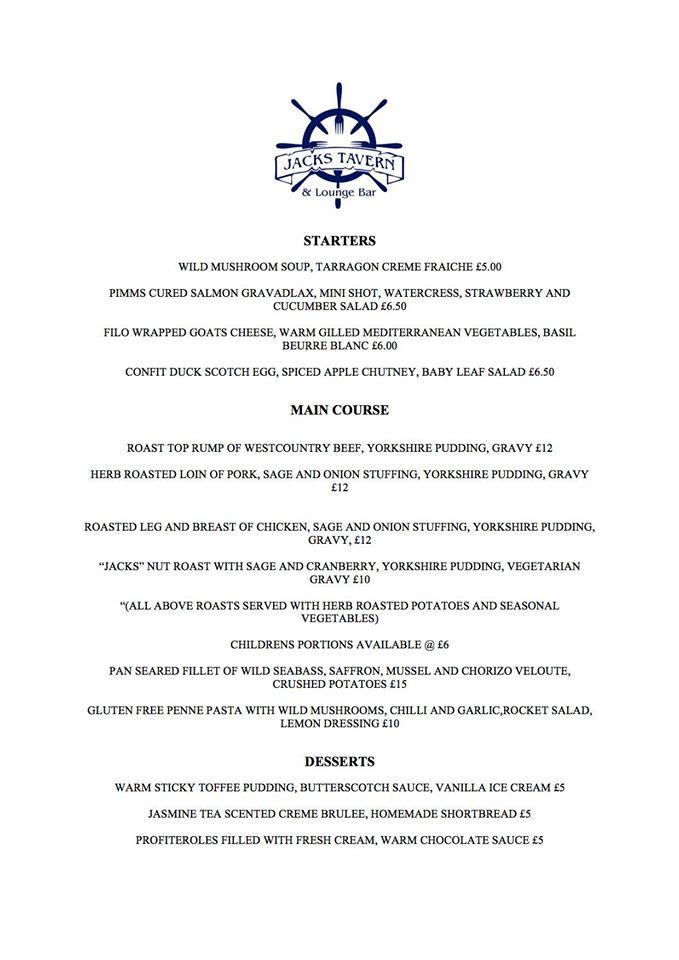 JACKS TAVERN
& Lounge Bar

STARTERS

WILD MUSHROOM SOUP, TARRAGON CREME FRAICHE £5.00

PIMMS CURED SALMON GRAVADLAX, MINI SHOT, WATERCRESS, STRAWBERRY AND CUCUMBER SALAD £6.50

FILO WRAPPED GOATS CHEESE, WARM GILLED MEDITERRANEAN VEGETABLES, BASIL BEURRE BLANC £6.00

CONFIT DUCK SCOTCH EGG, SPICED APPLE CHUTNEY, BABY LEAF SALAD £6.50

MAIN COURSE

ROAST TOP RUMP OF WESTCOUNTRY BEEF, YORKSHIRE PUDDING, GRAVY £12

HERB ROASTED LOIN OF PORK, SAGE AND ONION STUFFING, YORKSHIRE PUDDING, GRAVY £12

ROASTED LEG AND BREAST OF CHICKEN, SAGE AND ONION STUFFING, YORKSHIRE PUDDING, GRAVY, £12

"JACKS" NUT ROAST WITH SAGE AND CRANBERRY, YORKSHIRE PUDDING, VEGETARIAN GRAVY £10

"(ALL ABOVE ROASTS SERVED WITH HERB ROASTED POTATOES AND SEASONAL VEGETABLES)

CHILDRENS PORTIONS AVAILABLE @ £6

PAN SEARED FILLET OF WILD SEABASS, SAFFRON, MUSSEL AND CHORIZO VELOUTE, CRUSHED POTATOES £15

GLUTEN FREE PENNE PASTA WITH WILD MUSHROOMS, CHILLI AND GARLIC,ROCKET SALAD, LEMON DRESSING £10

DESSERTS

WARM STICKY TOFFEE PUDDING, BUTTERSCOTCH SAUCE, VANILLA ICE CREAM £5

JASMINE TEA SCENTED CREME BRULEE, HOMEMADE SHORTBREAD £5

PROFITEROLES FILLED WITH FRESH CREAM, WARM CHOCOLATE SAUCE £5